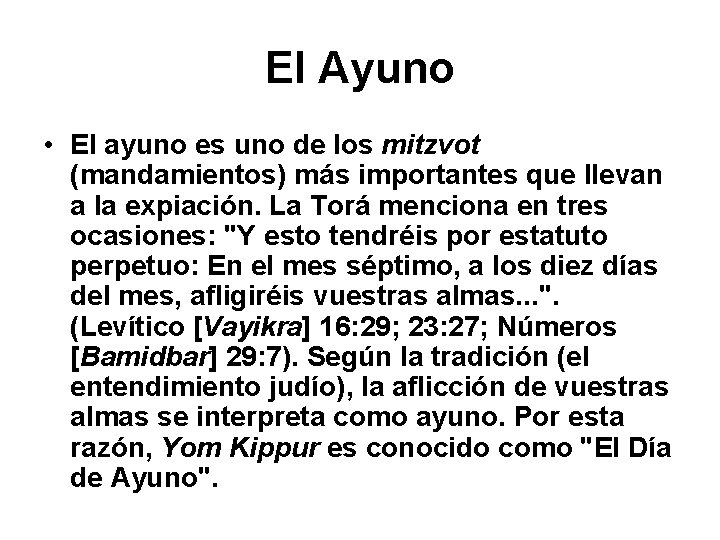 El Ayuno

• El ayuno es uno de los mitzvot (mandamientos) más importantes que llevan a la expiación. La Torá menciona en tres ocasiones: "Y esto tendréis por estatuto perpetuo: En el mes séptimo, a los diez días del mes, afligiréis vuestras almas...". (Levítico [Vayikra] 16:29; 23:27; Números [Bamidbar] 29:7). Según la tradición (el entendimiento judío), la aflicción de vuestras almas se interpreta como ayuno. Por esta razón, Yom Kippur es conocido como "El Día de Ayuno".